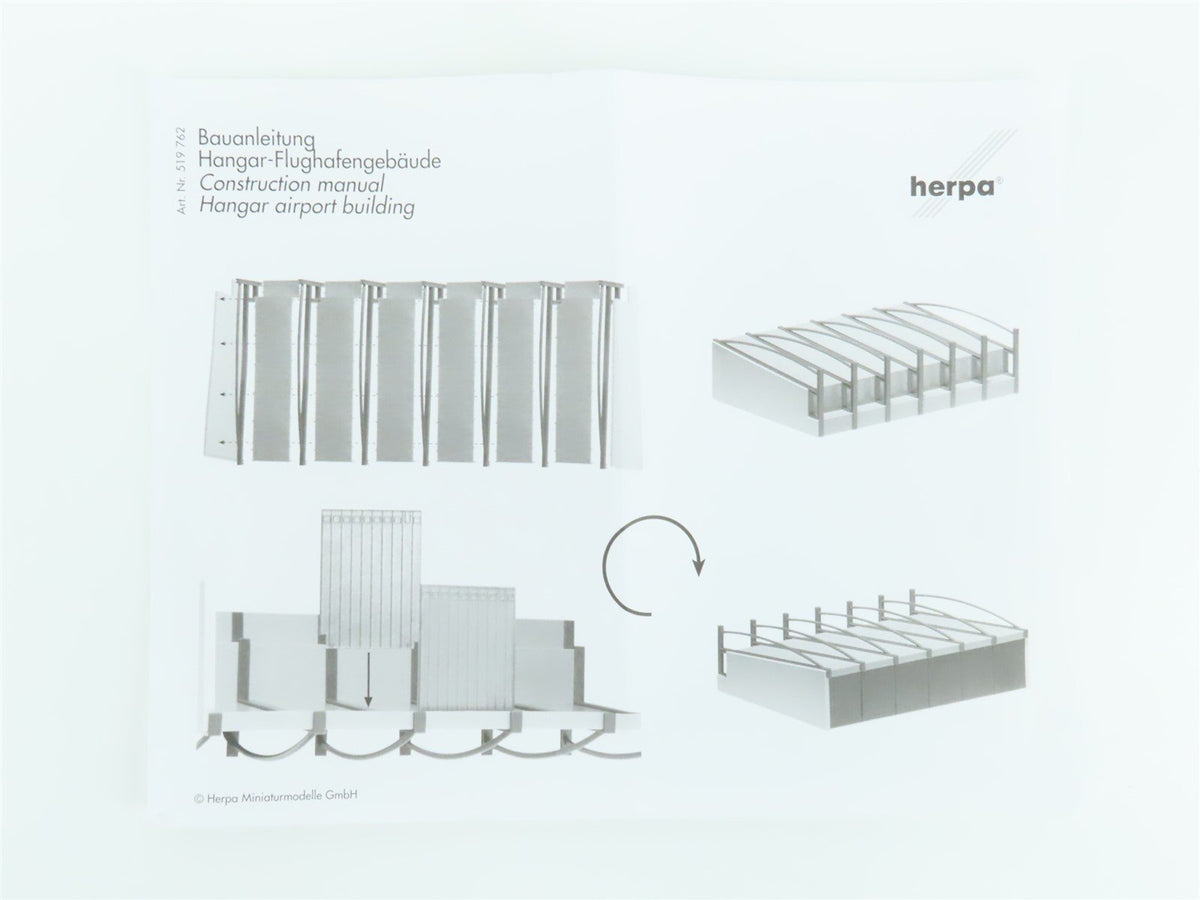 Art. Nr. 519 762

Bauanleitung
Hangar-Flughafengebäude
Construction manual
Hangar airport building

herpa®

© Herpa Miniaturmodelle GmbH